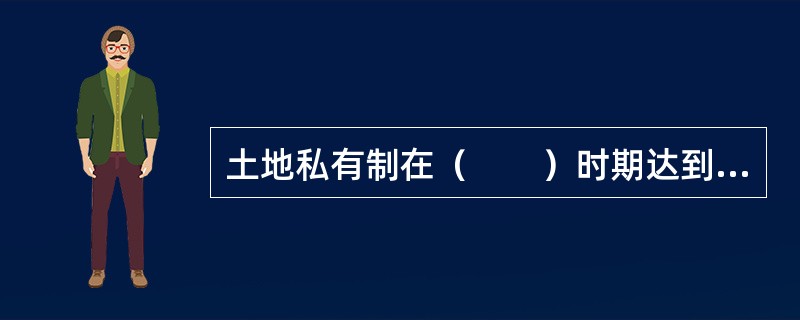 土地私有制在（　　）时期达到...